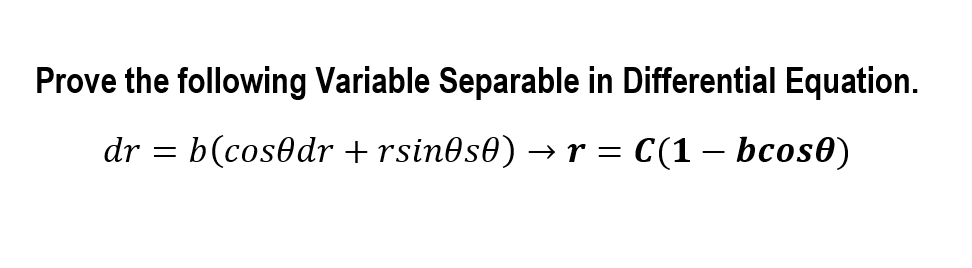 Prove the following Variable Separable in Differential Equation.

$dr = b(cos\theta dr + rsin\theta s\theta) \rightarrow \boldsymbol{r = C(1 - bcos\theta)}$